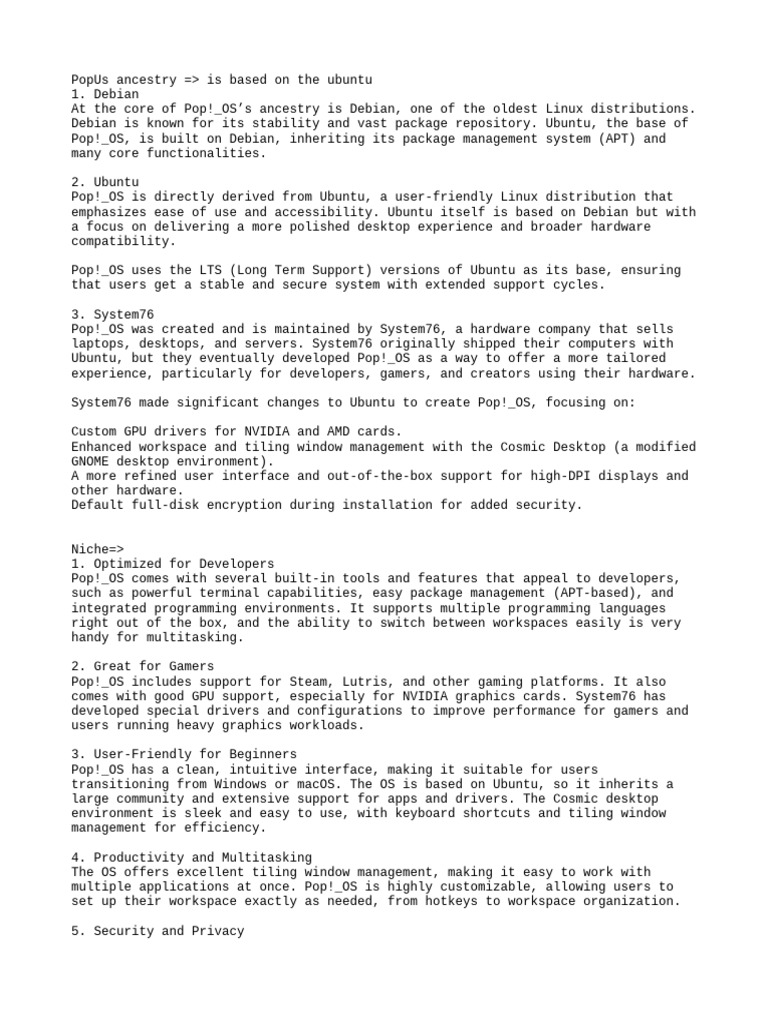 PopUs ancestry => is based on the ubuntu
1. Debian
At the core of Pop!_OS's ancestry is Debian, one of the oldest Linux distributions. Debian is known for its stability and vast package repository. Ubuntu, the base of Pop!_OS, is built on Debian, inheriting its package management system (APT) and many core functionalities.

2. Ubuntu
Pop!_OS is directly derived from Ubuntu, a user-friendly Linux distribution that emphasizes ease of use and accessibility. Ubuntu itself is based on Debian but with a focus on delivering a more polished desktop experience and broader hardware compatibility.

Pop!_OS uses the LTS (Long Term Support) versions of Ubuntu as its base, ensuring that users get a stable and secure system with extended support cycles.

3. System76
Pop!_OS was created and is maintained by System76, a hardware company that sells laptops, desktops, and servers. System76 originally shipped their computers with Ubuntu, but they eventually developed Pop!_OS as a way to offer a more tailored experience, particularly for developers, gamers, and creators using their hardware.

System76 made significant changes to Ubuntu to create Pop!_OS, focusing on:

Custom GPU drivers for NVIDIA and AMD cards.
Enhanced workspace and tiling window management with the Cosmic Desktop (a modified GNOME desktop environment).
A more refined user interface and out-of-the-box support for high-DPI displays and other hardware.
Default full-disk encryption during installation for added security.

Niche=>
1. Optimized for Developers
Pop!_OS comes with several built-in tools and features that appeal to developers, such as powerful terminal capabilities, easy package management (APT-based), and integrated programming environments. It supports multiple programming languages right out of the box, and the ability to switch between workspaces easily is very handy for multitasking.

2. Great for Gamers
Pop!_OS includes support for Steam, Lutris, and other gaming platforms. It also comes with good GPU support, especially for NVIDIA graphics cards. System76 has developed special drivers and configurations to improve performance for gamers and users running heavy graphics workloads.

3. User-Friendly for Beginners
Pop!_OS has a clean, intuitive interface, making it suitable for users transitioning from Windows or macOS. The OS is based on Ubuntu, so it inherits a large community and extensive support for apps and drivers. The Cosmic desktop environment is sleek and easy to use, with keyboard shortcuts and tiling window management for efficiency.

4. Productivity and Multitasking
The OS offers excellent tiling window management, making it easy to work with multiple applications at once. Pop!_OS is highly customizable, allowing users to set up their workspace exactly as needed, from hotkeys to workspace organization.

5. Security and Privacy